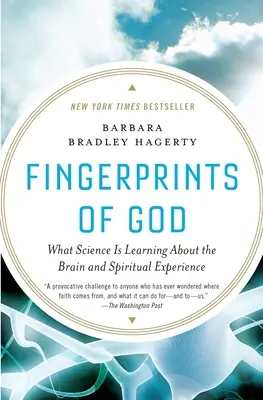 NEW YORK TIMES BESTSELLER

BARBARA BRADLEY HAGERTY

FINGERPRINTS OF GOD

What Science Is Learning About the Brain and Spiritual Experience

"A provocative challenge to anyone who has ever wondered where faith comes from, and what it can do for—and to—us."
—The Washington Post